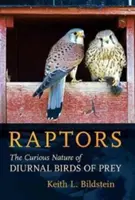 RAPTORS

The Curious Nature of
DIURNAL BIRDS OF PREY

Keith L. Bildstein